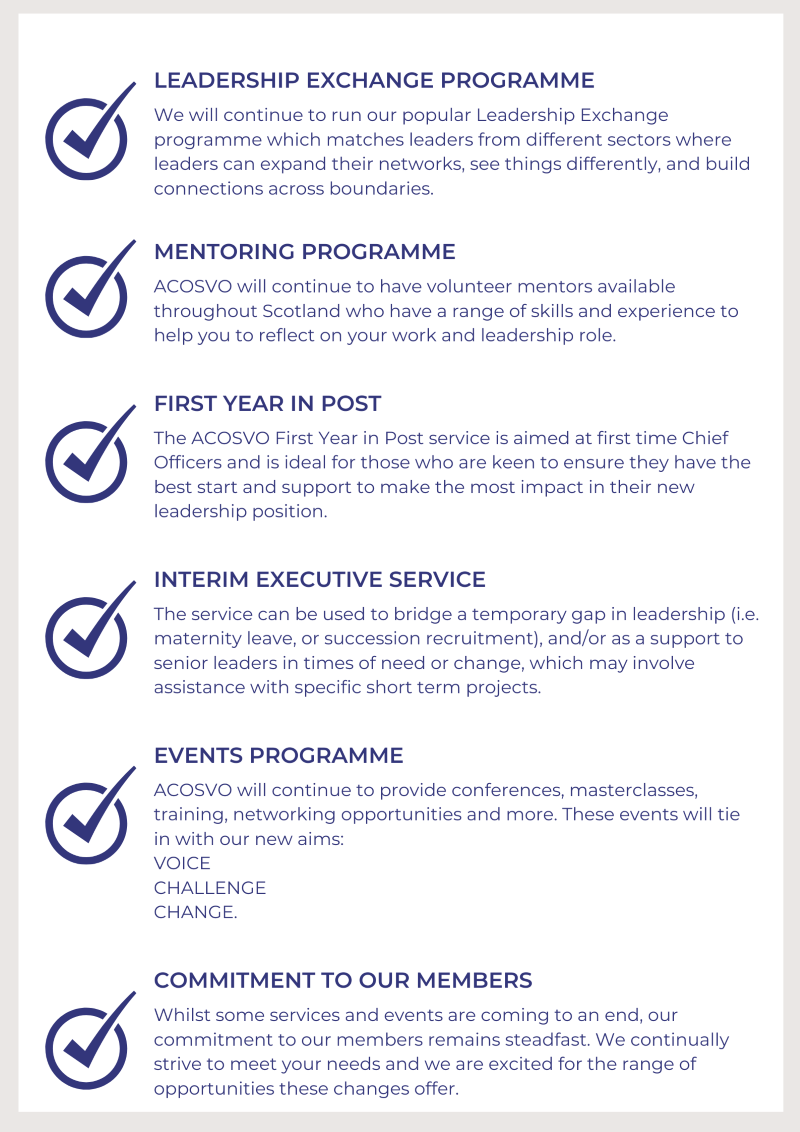 LEADERSHIP EXCHANGE PROGRAMME
We will continue to run our popular Leadership Exchange programme which matches leaders from different sectors where leaders can expand their networks, see things differently, and build connections across boundaries.

MENTORING PROGRAMME
ACOSVO will continue to have volunteer mentors available throughout Scotland who have a range of skills and experience to help you to reflect on your work and leadership role.

FIRST YEAR IN POST
The ACOSVO First Year in Post service is aimed at first time Chief Officers and is ideal for those who are keen to ensure they have the best start and support to make the most impact in their new leadership position.

INTERIM EXECUTIVE SERVICE
The service can be used to bridge a temporary gap in leadership (i.e. maternity leave, or succession recruitment), and/or as a support to senior leaders in times of need or change, which may involve assistance with specific short term projects.

EVENTS PROGRAMME
ACOSVO will continue to provide conferences, masterclasses, training, networking opportunities and more. These events will tie in with our new aims:
VOICE
CHALLENGE
CHANGE.

COMMITMENT TO OUR MEMBERS
Whilst some services and events are coming to an end, our commitment to our members remains steadfast. We continually strive to meet your needs and we are excited for the range of opportunities these changes offer.